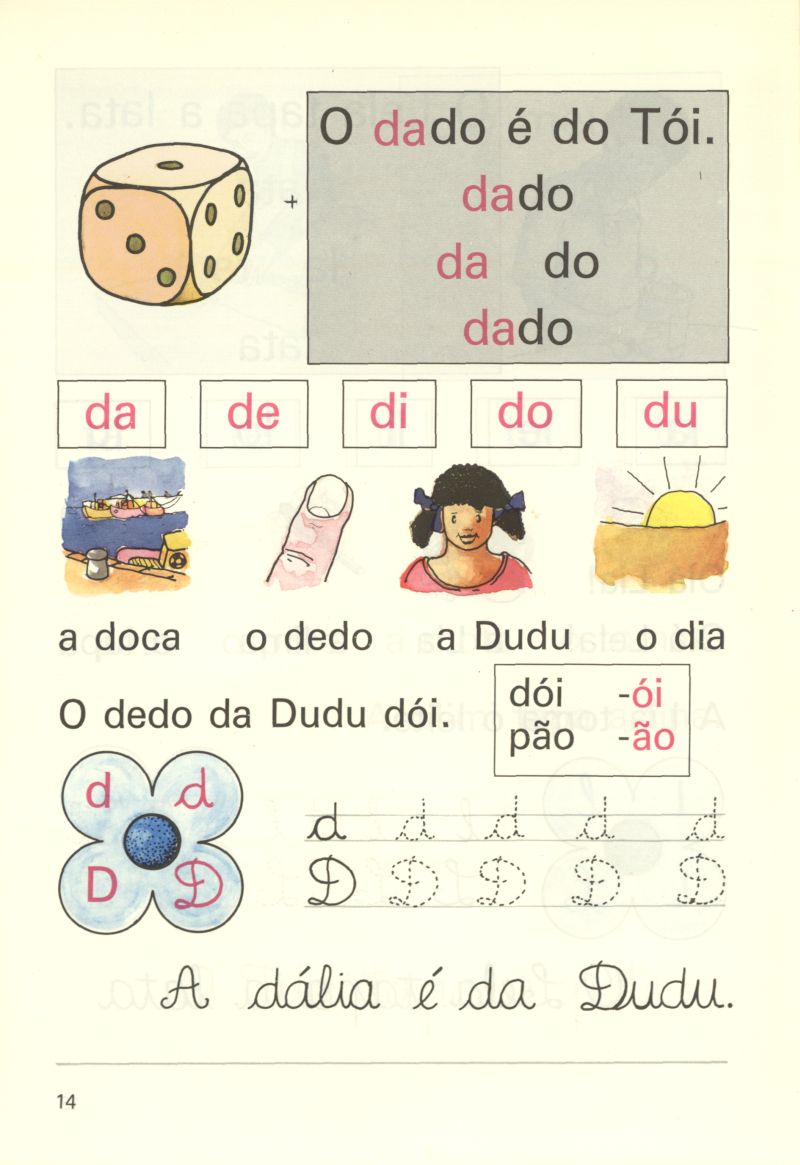 O dado é do Tói.
dado
da do
dado

da de di do du

a doca o dedo a Dudu o dia

O dedo da Dudu dói.

dói -ói
pão -ão

d d
D D

d d d d d
D D D D D

A dália é da Dudu.

14